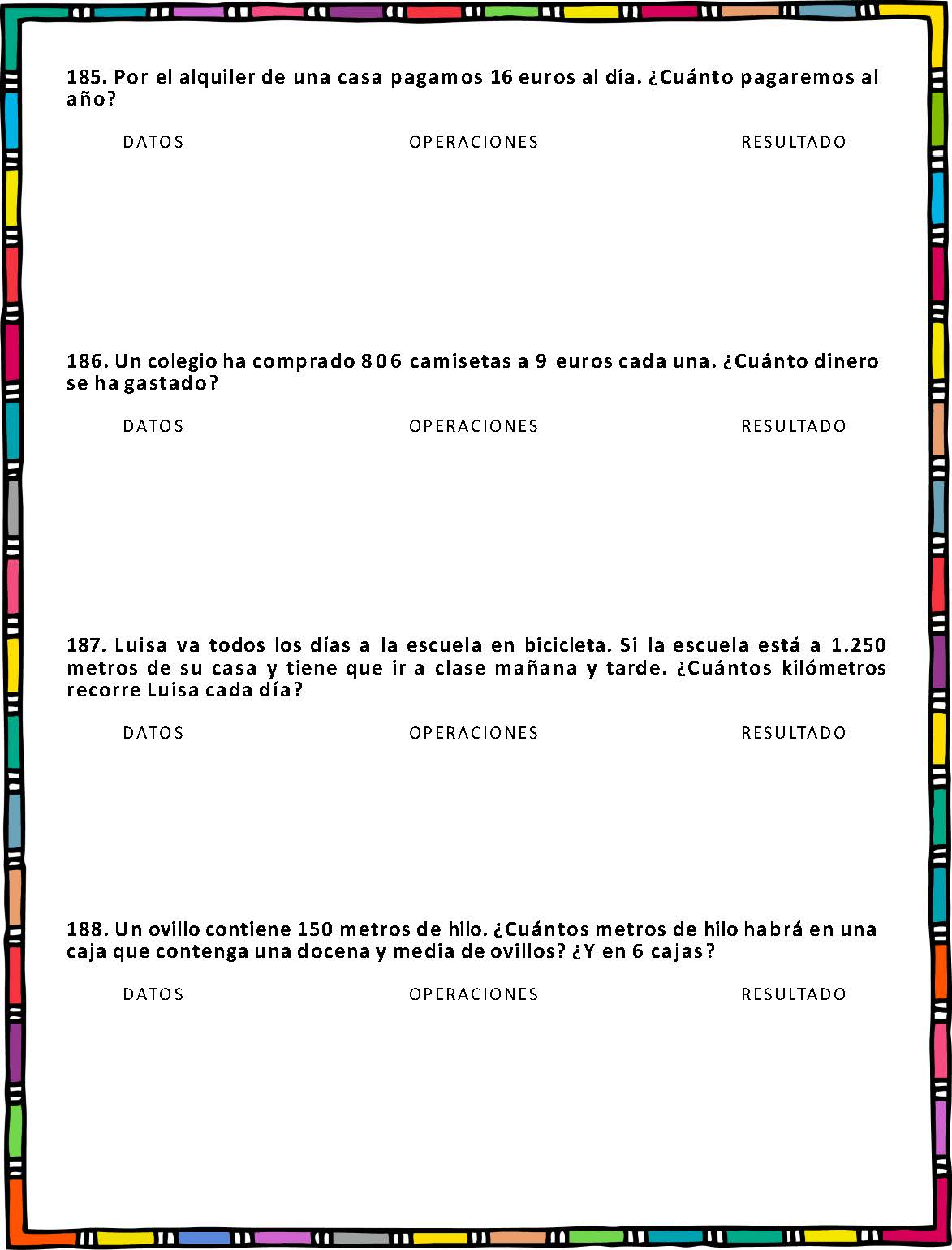 185. Por el alquiler de una casa pagamos 16 euros al día. ¿Cuánto pagaremos al año?

DATOS OPERACIONES RESULTADO

186. Un colegio ha comprado 806 camisetas a 9 euros cada una. ¿Cuánto dinero se ha gastado?

DATOS OPERACIONES RESULTADO

187. Luisa va todos los días a la escuela en bicicleta. Si la escuela está a 1.250 metros de su casa y tiene que ir a clase mañana y tarde. ¿Cuántos kilómetros recorre Luisa cada día?

DATOS OPERACIONES RESULTADO

188. Un ovillo contiene 150 metros de hilo. ¿Cuántos metros de hilo habrá en una caja que contenga una docena y media de ovillos? ¿Y en 6 cajas?

DATOS OPERACIONES RESULTADO